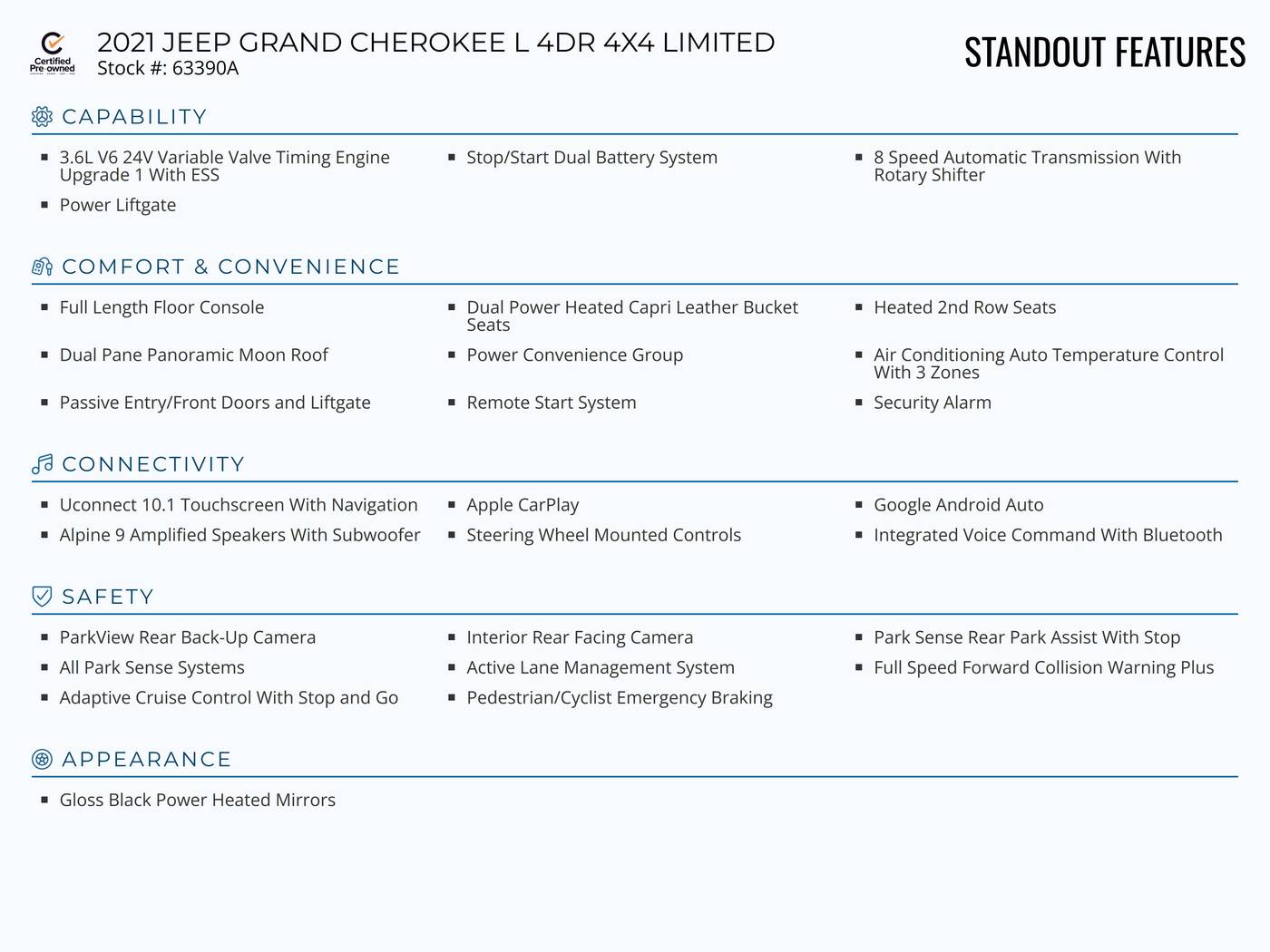 Certified Pre-owned

2021 JEEP GRAND CHEROKEE L 4DR 4X4 LIMITED
Stock #: 63390A

STANDOUT FEATURES

CAPABILITY

- 3.6L V6 24V Variable Valve Timing Engine Upgrade 1 With ESS
- Power Liftgate
- Stop/Start Dual Battery System
- 8 Speed Automatic Transmission With Rotary Shifter

COMFORT & CONVENIENCE

- Full Length Floor Console
- Dual Pane Panoramic Moon Roof
- Passive Entry/Front Doors and Liftgate
- Dual Power Heated Capri Leather Bucket Seats
- Power Convenience Group
- Remote Start System
- Heated 2nd Row Seats
- Air Conditioning Auto Temperature Control With 3 Zones
- Security Alarm

CONNECTIVITY

- Uconnect 10.1 Touchscreen With Navigation
- Alpine 9 Amplified Speakers With Subwoofer
- Apple CarPlay
- Steering Wheel Mounted Controls
- Google Android Auto
- Integrated Voice Command With Bluetooth

SAFETY

- ParkView Rear Back-Up Camera
- All Park Sense Systems
- Adaptive Cruise Control With Stop and Go
- Interior Rear Facing Camera
- Active Lane Management System
- Pedestrian/Cyclist Emergency Braking
- Park Sense Rear Park Assist With Stop
- Full Speed Forward Collision Warning Plus

APPEARANCE

- Gloss Black Power Heated Mirrors